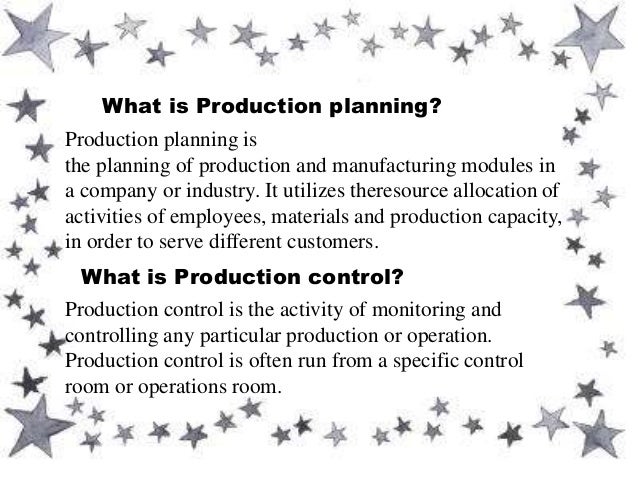 What is Production planning?

Production planning is
the planning of production and manufacturing modules in a company or industry. It utilizes theresource allocation of activities of employees, materials and production capacity, in order to serve different customers.

What is Production control?

Production control is the activity of monitoring and controlling any particular production or operation. Production control is often run from a specific control room or operations room.